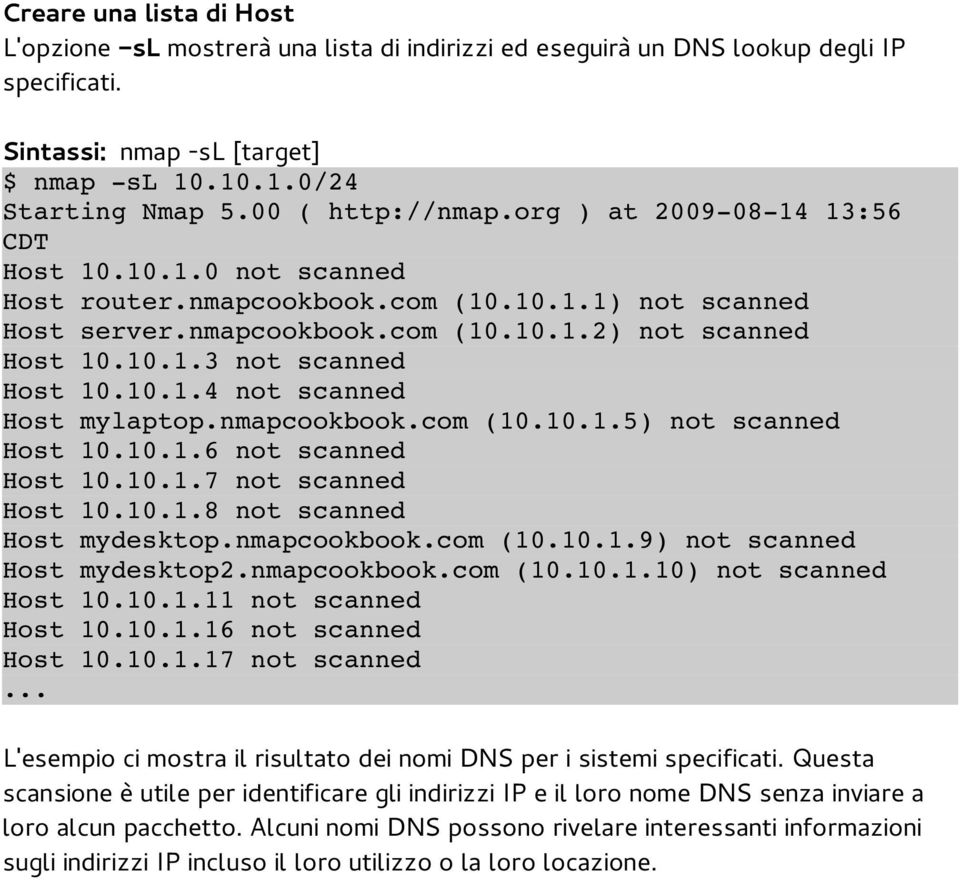 Creare una lista di Host
L'opzione -sL mostrerà una lista di indirizzi ed eseguirà un DNS lookup degli IP specificati.

Sintassi: nmap -sL [target]
$ nmap -sL 10.10.1.0/24
Starting Nmap 5.00 ( http://nmap.org ) at 2009-08-14 13:56 CDT
Host 10.10.1.0 not scanned
Host router.nmapcookbook.com (10.10.1.1) not scanned
Host server.nmapcookbook.com (10.10.1.2) not scanned
Host 10.10.1.3 not scanned
Host 10.10.1.4 not scanned
Host mylaptop.nmapcookbook.com (10.10.1.5) not scanned
Host 10.10.1.6 not scanned
Host 10.10.1.7 not scanned
Host 10.10.1.8 not scanned
Host mydesktop.nmapcookbook.com (10.10.1.9) not scanned
Host mydesktop2.nmapcookbook.com (10.10.1.10) not scanned
Host 10.10.1.11 not scanned
Host 10.10.1.16 not scanned
Host 10.10.1.17 not scanned
...

L'esempio ci mostra il risultato dei nomi DNS per i sistemi specificati. Questa scansione è utile per identificare gli indirizzi IP e il loro nome DNS senza inviare a loro alcun pacchetto. Alcuni nomi DNS possono rivelare interessanti informazioni sugli indirizzi IP incluso il loro utilizzo o la loro locazione.